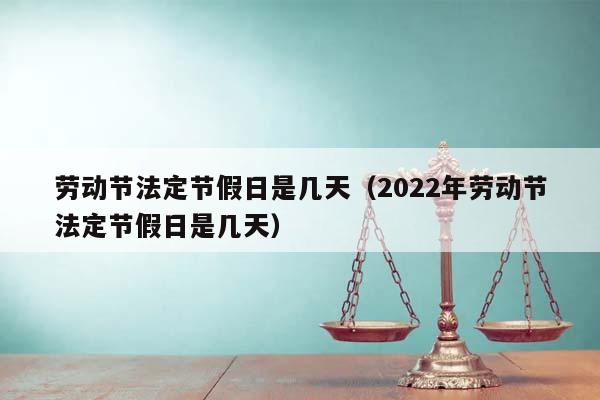 劳动节法定节假日是几天（2022年劳动节法定节假日是几天）